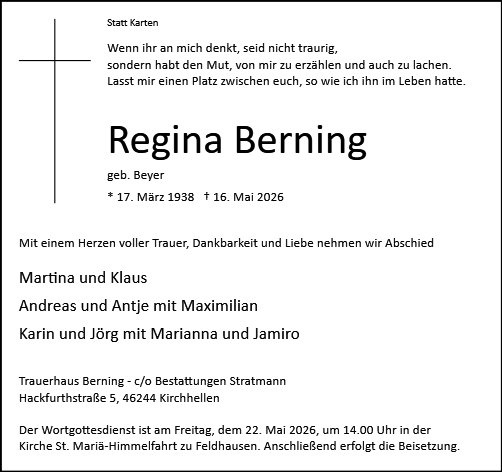 Statt Karten

Wenn ihr an mich denkt, seid nicht traurig,
sondern habt den Mut, von mir zu erzählen und auch zu lachen.
Lasst mir einen Platz zwischen euch, so wie ich ihn im Leben hatte.

Regina Berning

geb. Beyer

* 17. März 1938 † 16. Mai 2026

Mit einem Herzen voller Trauer, Dankbarkeit und Liebe nehmen wir Abschied

Martina und Klaus

Andreas und Antje mit Maximilian

Karin und Jörg mit Marianna und Jamiro

Trauerhaus Berning - c/o Bestattungen Stratmann
Hackfurthstraße 5, 46244 Kirchhellen

Der Wortgottesdienst ist am Freitag, dem 22. Mai 2026, um 14.00 Uhr in der Kirche St. Mariä-Himmelfahrt zu Feldhausen. Anschließend erfolgt die Beisetzung.